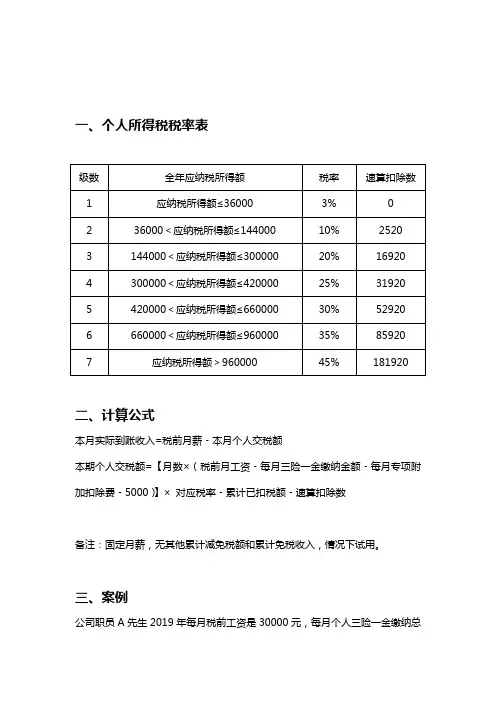 一、个人所得税税率表

| 级数 | 全年应纳税所得额 | 税率 | 速算扣除数 |
|---|---|---|---|
| 1 | 应纳税所得额≤36000 | 3% | 0 |
| 2 | 36000＜应纳税所得额≤144000 | 10% | 2520 |
| 3 | 144000＜应纳税所得额≤300000 | 20% | 16920 |
| 4 | 300000＜应纳税所得额≤420000 | 25% | 31920 |
| 5 | 420000＜应纳税所得额≤660000 | 30% | 52920 |
| 6 | 660000＜应纳税所得额≤960000 | 35% | 85920 |
| 7 | 应纳税所得额＞960000 | 45% | 181920 |

二、计算公式

本月实际到账收入=税前月薪 - 本月个人交税额

本期个人交税额=【月数×（税前月工资 - 每月三险一金缴纳金额 - 每月专项附加扣除费 - 5000）】× 对应税率 - 累计已扣税额 - 速算扣除数

备注：固定月薪，无其他累计减免税额和累计免税收入，情况下试用。

三、案例

公司职员 A 先生 2019 年每月税前工资是 30000 元，每月个人三险一金缴纳总